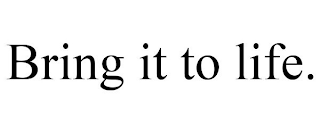 Bring it to life.